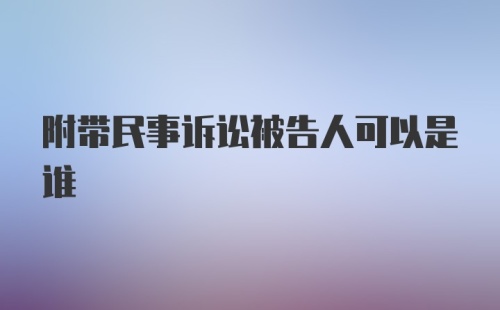 附带民事诉讼被告人可以是谁